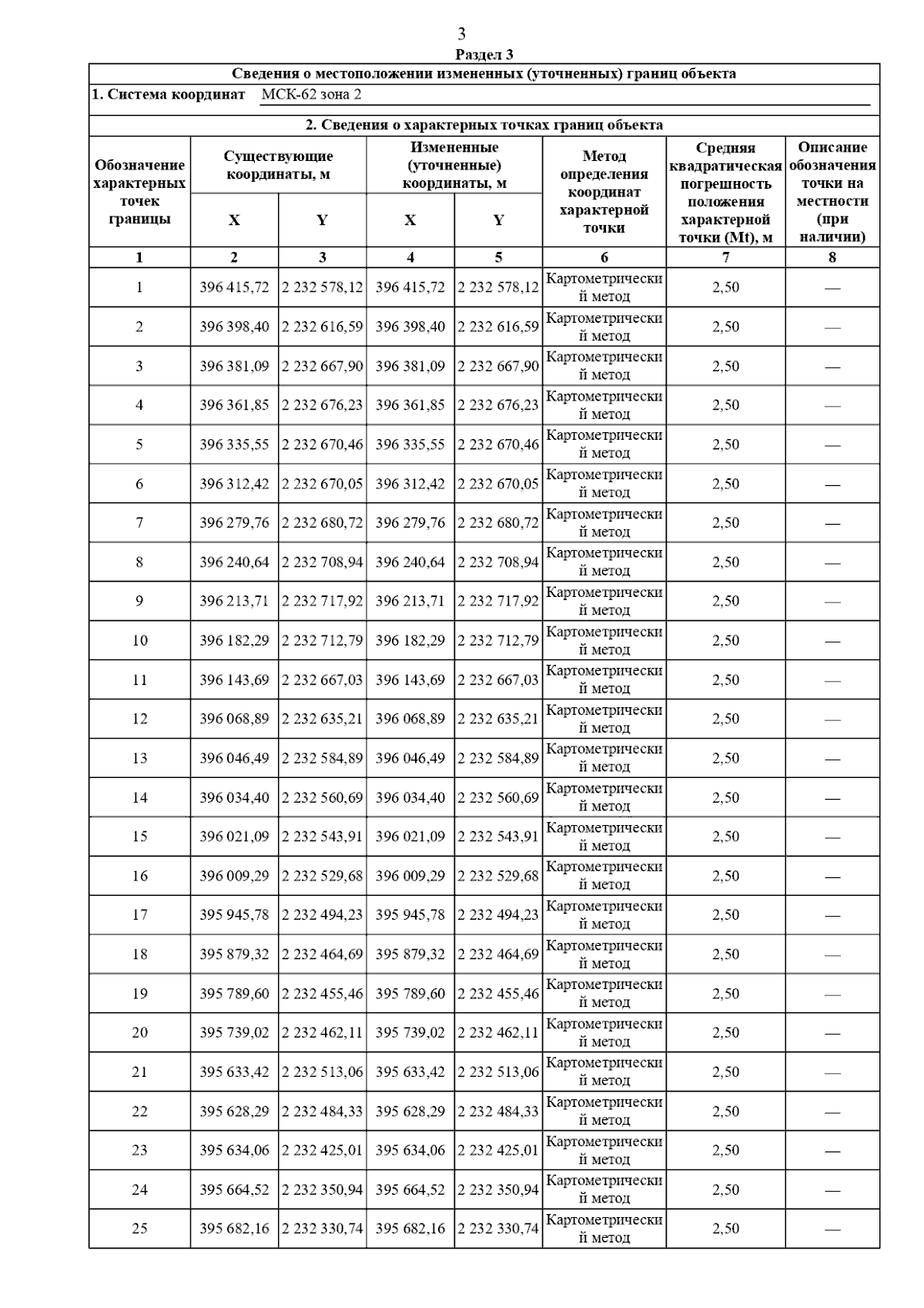 3

Раздел 3

Сведения о местоположении измененных (уточненных) границ объекта

1. Система координат МСК-62 зона 2

2. Сведения о характерных точках границ объекта

| Обозначение характерных точек границы | Существующие координаты, м X | Существующие координаты, м Y | Измененные (уточненные) координаты, м X | Измененные (уточненные) координаты, м Y | Метод определения координат характерной точки | Средняя квадратическая погрешность положения характерной точки (Mt), м | Описание обозначения точки на местности (при наличии) |
|---|---|---|---|---|---|---|---|
| 1 | 2 | 3 | 4 | 5 | 6 | 7 | 8 |
| 1 | 396 415,72 | 2 232 578,12 | 396 415,72 | 2 232 578,12 | Картометрический метод | 2,50 | — |
| 2 | 396 398,40 | 2 232 616,59 | 396 398,40 | 2 232 616,59 | Картометрический метод | 2,50 | — |
| 3 | 396 381,09 | 2 232 667,90 | 396 381,09 | 2 232 667,90 | Картометрический метод | 2,50 | — |
| 4 | 396 361,85 | 2 232 676,23 | 396 361,85 | 2 232 676,23 | Картометрический метод | 2,50 | — |
| 5 | 396 335,55 | 2 232 670,46 | 396 335,55 | 2 232 670,46 | Картометрический метод | 2,50 | — |
| 6 | 396 312,42 | 2 232 670,05 | 396 312,42 | 2 232 670,05 | Картометрический метод | 2,50 | — |
| 7 | 396 279,76 | 2 232 680,72 | 396 279,76 | 2 232 680,72 | Картометрический метод | 2,50 | — |
| 8 | 396 240,64 | 2 232 708,94 | 396 240,64 | 2 232 708,94 | Картометрический метод | 2,50 | — |
| 9 | 396 213,71 | 2 232 717,92 | 396 213,71 | 2 232 717,92 | Картометрический метод | 2,50 | — |
| 10 | 396 182,29 | 2 232 712,79 | 396 182,29 | 2 232 712,79 | Картометрический метод | 2,50 | — |
| 11 | 396 143,69 | 2 232 667,03 | 396 143,69 | 2 232 667,03 | Картометрический метод | 2,50 | — |
| 12 | 396 068,89 | 2 232 635,21 | 396 068,89 | 2 232 635,21 | Картометрический метод | 2,50 | — |
| 13 | 396 046,49 | 2 232 584,89 | 396 046,49 | 2 232 584,89 | Картометрический метод | 2,50 | — |
| 14 | 396 034,40 | 2 232 560,69 | 396 034,40 | 2 232 560,69 | Картометрический метод | 2,50 | — |
| 15 | 396 021,09 | 2 232 543,91 | 396 021,09 | 2 232 543,91 | Картометрический метод | 2,50 | — |
| 16 | 396 009,29 | 2 232 529,68 | 396 009,29 | 2 232 529,68 | Картометрический метод | 2,50 | — |
| 17 | 395 945,78 | 2 232 494,23 | 395 945,78 | 2 232 494,23 | Картометрический метод | 2,50 | — |
| 18 | 395 879,32 | 2 232 464,69 | 395 879,32 | 2 232 464,69 | Картометрический метод | 2,50 | — |
| 19 | 395 789,60 | 2 232 455,46 | 395 789,60 | 2 232 455,46 | Картометрический метод | 2,50 | — |
| 20 | 395 739,02 | 2 232 462,11 | 395 739,02 | 2 232 462,11 | Картометрический метод | 2,50 | — |
| 21 | 395 633,42 | 2 232 513,06 | 395 633,42 | 2 232 513,06 | Картометрический метод | 2,50 | — |
| 22 | 395 628,29 | 2 232 484,33 | 395 628,29 | 2 232 484,33 | Картометрический метод | 2,50 | — |
| 23 | 395 634,06 | 2 232 425,01 | 395 634,06 | 2 232 425,01 | Картометрический метод | 2,50 | — |
| 24 | 395 664,52 | 2 232 350,94 | 395 664,52 | 2 232 350,94 | Картометрический метод | 2,50 | — |
| 25 | 395 682,16 | 2 232 330,74 | 395 682,16 | 2 232 330,74 | Картометрический метод | 2,50 | — |